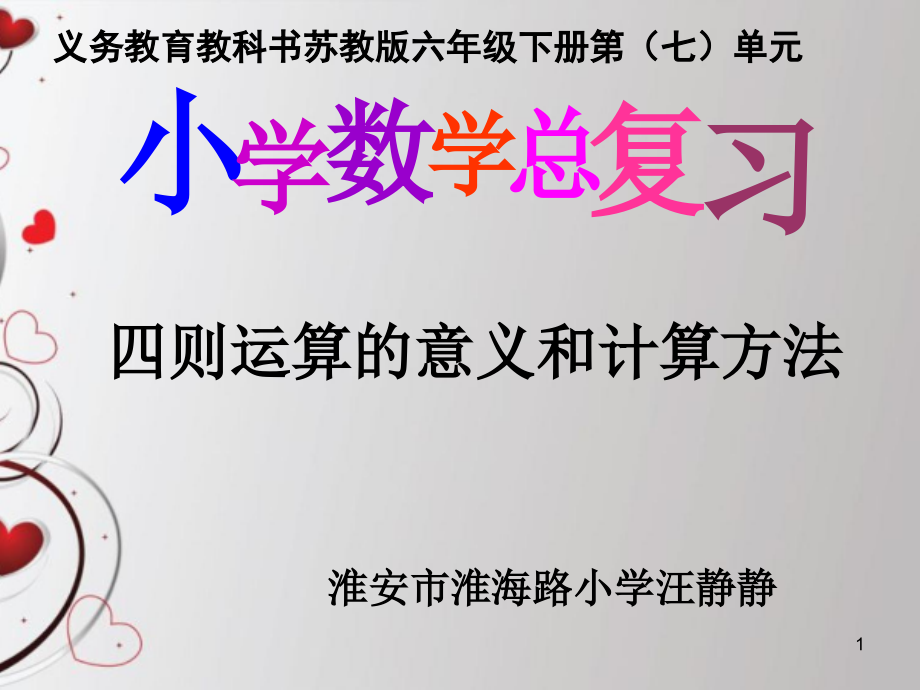 义务教育教科书苏教版六年级下册第（七）单元

小学数学总复习

四则运算的意义和计算方法

淮安市淮海路小学汪静静

1